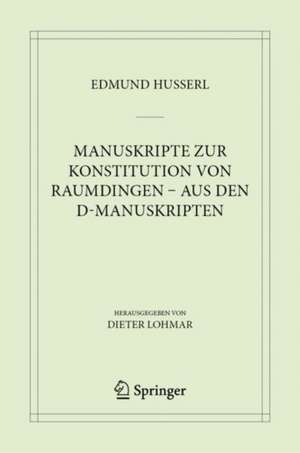 EDMUND HUSSERL

MANUSKRIPTE ZUR KONSTITUTION VON RAUMDINGEN – AUS DEN D-MANUSKRIPTEN

HERAUSGEGEBEN VON
DIETER LOHMAR

Springer